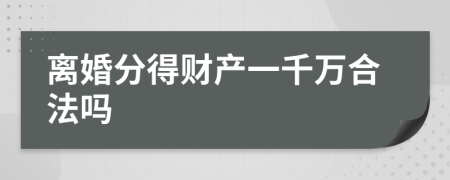 离婚分得财产一千万合法吗